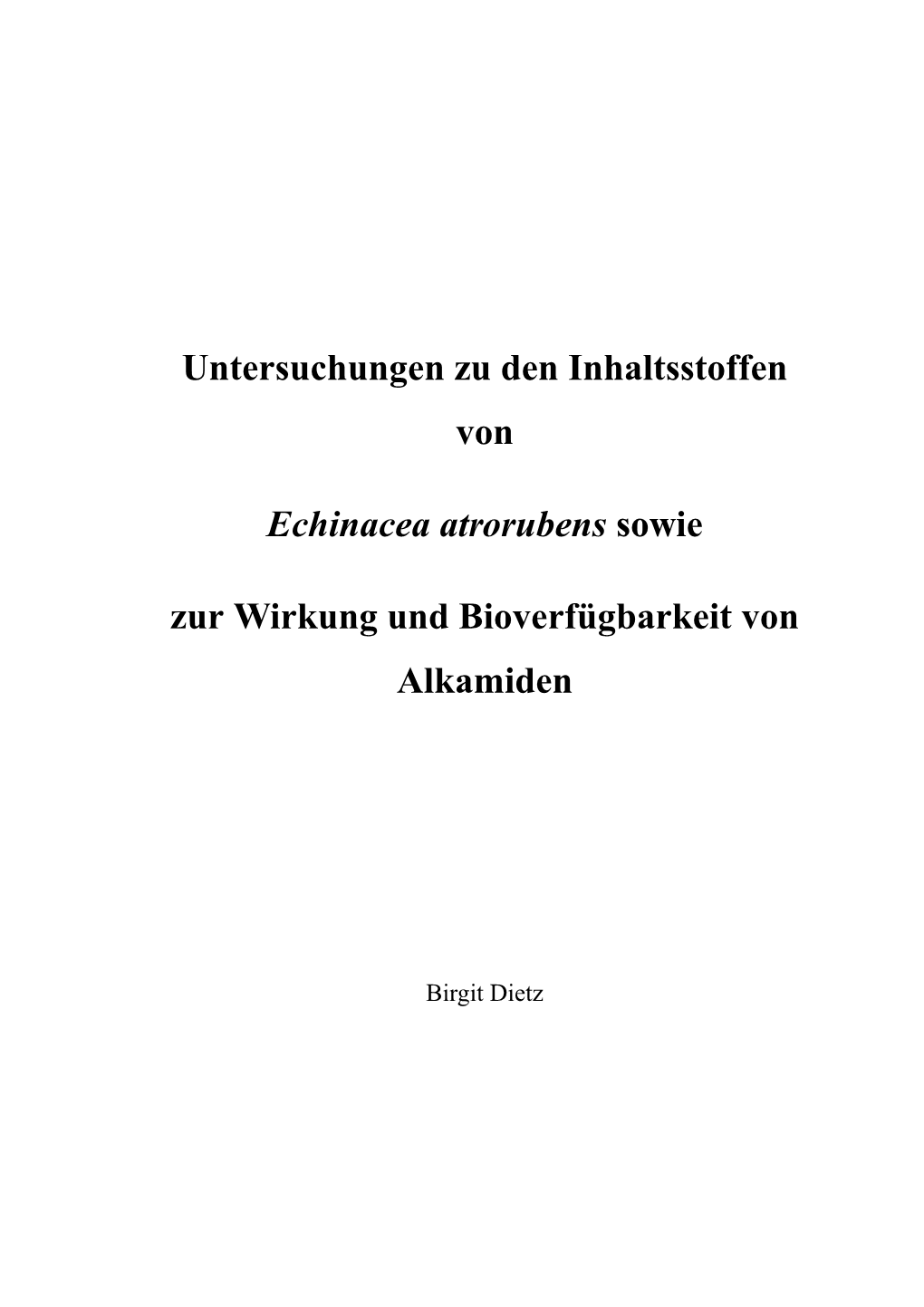 Untersuchungen zu den Inhaltsstoffen von

Echinacea atrorubens sowie

zur Wirkung und Bioverfügbarkeit von Alkamiden

Birgit Dietz